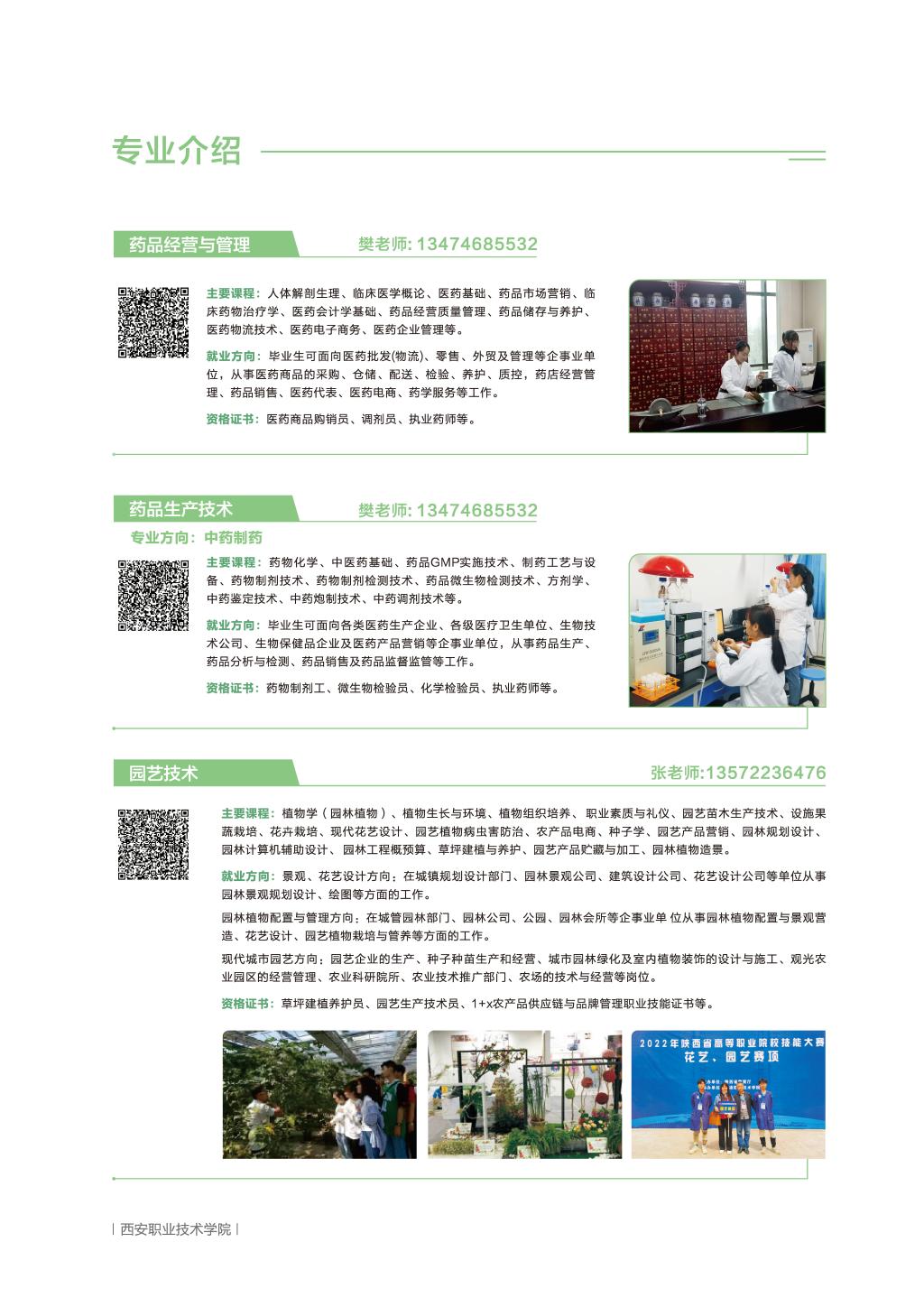 专业介绍

药品经营与管理

樊老师: 13474685532

主要课程：人体解剖生理、临床医学概论、医药基础、药品市场营销、临床药物治疗学、医药会计学基础、药品经营质量管理、药品储存与养护、医药物流技术、医药电子商务、医药企业管理等。

就业方向：毕业生可面向医药批发(物流)、零售、外贸及管理等企事业单位，从事医药商品的采购、仓储、配送、检验、养护、质控，药店经营管理、药品销售、医药代表、医药电商、药学服务等工作。

资格证书：医药商品购销员、调剂员、执业药师等。

药品生产技术

樊老师: 13474685532

专业方向：中药制药

主要课程：药物化学、中医药基础、药品GMP实施技术、制药工艺与设备、药物制剂技术、药物制剂检测技术、药品微生物检测技术、方剂学、中药鉴定技术、中药炮制技术、中药调剂技术等。

就业方向：毕业生可面向各类医药生产企业、各级医疗卫生单位、生物技术公司、生物保健品企业及医药产品营销等企事业单位，从事药品生产、药品分析与检测、药品销售及药品监督监管等工作。

资格证书：药物制剂工、微生物检验员、化学检验员、执业药师等。

园艺技术

张老师:13572236476

主要课程：植物学（园林植物）、植物生长与环境、植物组织培养、职业素质与礼仪、园艺苗木生产技术、设施果蔬栽培、花卉栽培、现代花艺设计、园艺植物病虫害防治、农产品电商、种子学、园艺产品营销、园林规划设计、园林计算机辅助设计、园林工程概预算、草坪建植与养护、园艺产品贮藏与加工、园林植物造景。

就业方向：景观、花艺设计方向：在城镇规划设计部门、园林景观公司、建筑设计公司、花艺设计公司等单位从事园林景观规划设计、绘图等方面的工作。

园林植物配置与管理方向：在城管园林部门、园林公司、公园、园林会所等企事业单 位从事园林植物配置与景观营造、花艺设计、园艺植物栽培与管养等方面的工作。

现代城市园艺方向：园艺企业的生产、种子种苗生产和经营、城市园林绿化及室内植物装饰的设计与施工、观光农业园区的经营管理、农业科研院所、农业技术推广部门、农场的技术与经营等岗位。

资格证书：草坪建植养护员、园艺生产技术员、1+x农产品供应链与品牌管理职业技能证书等。

2022年陕西省高等职业院校技能大赛
花艺、园艺赛项

| 西安职业技术学院 |